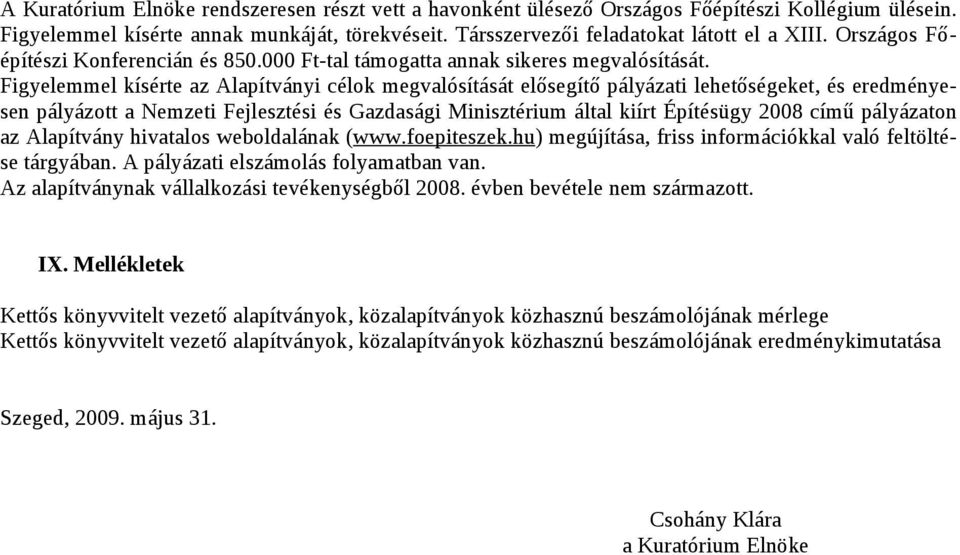 A Kuratórium Elnöke rendszeresen részt vett a havonként ülésező Országos Főépítészi Kollégium ülésein. Figyelemmel kísérte annak munkáját, törekvéseit. Társszervezői feladatokat látott el a XIII. Országos Főépítészi Konferencián és 850.000 Ft-tal támogatta annak sikeres megvalósítását.
Figyelemmel kísérte az Alapítványi célok megvalósítását elősegítő pályázati lehetőségeket, és eredményesen pályázott a Nemzeti Fejlesztési és Gazdasági Minisztérium által kiírt Építésügy 2008 című pályázaton az Alapítvány hivatalos weboldalának (www.foepiteszek.hu) megújítása, friss információkkal való feltöltése tárgyában. A pályázati elszámolás folyamatban van.
Az alapítványnak vállalkozási tevékenységből 2008. évben bevétele nem származott.

IX. Mellékletek

Kettős könyvvitelt vezető alapítványok, közalapítványok közhasznú beszámolójának mérlege
Kettős könyvvitelt vezető alapítványok, közalapítványok közhasznú beszámolójának eredménykimutatása

Szeged, 2009. május 31.

Csohány Klára
a Kuratórium Elnöke